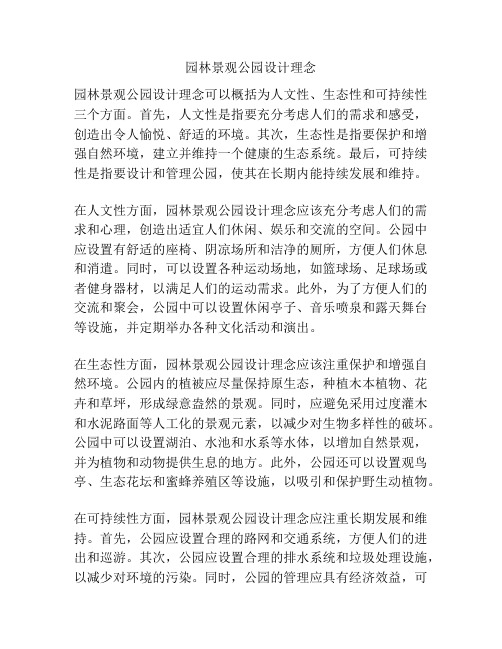 园林景观公园设计理念

园林景观公园设计理念可以概括为人文性、生态性和可持续性三个方面。首先，人文性是指要充分考虑人们的需求和感受，创造出令人愉悦、舒适的环境。其次，生态性是指要保护和增强自然环境，建立并维持一个健康的生态系统。最后，可持续性是指要设计和管理公园，使其在长期内能持续发展和维持。

在人文性方面，园林景观公园设计理念应该充分考虑人们的需求和心理，创造出适宜人们休闲、娱乐和交流的空间。公园中应设置有舒适的座椅、阴凉场所和洁净的厕所，方便人们休息和消遣。同时，可以设置各种运动场地，如篮球场、足球场或者健身器材，以满足人们的运动需求。此外，为了方便人们的交流和聚会，公园中可以设置休闲亭子、音乐喷泉和露天舞台等设施，并定期举办各种文化活动和演出。

在生态性方面，园林景观公园设计理念应该注重保护和增强自然环境。公园内的植被应尽量保持原生态，种植木本植物、花卉和草坪，形成绿意盎然的景观。同时，应避免采用过度灌木和水泥路面等人工化的景观元素，以减少对生物多样性的破坏。公园中可以设置湖泊、水池和水系等水体，以增加自然景观，并为植物和动物提供生息的地方。此外，公园还可以设置观鸟亭、生态花坛和蜜蜂养殖区等设施，以吸引和保护野生动植物。

在可持续性方面，园林景观公园设计理念应注重长期发展和维持。首先，公园应设置合理的路网和交通系统，方便人们的进出和巡游。其次，公园应设置合理的排水系统和垃圾处理设施，以减少对环境的污染。同时，公园的管理应具有经济效益，可